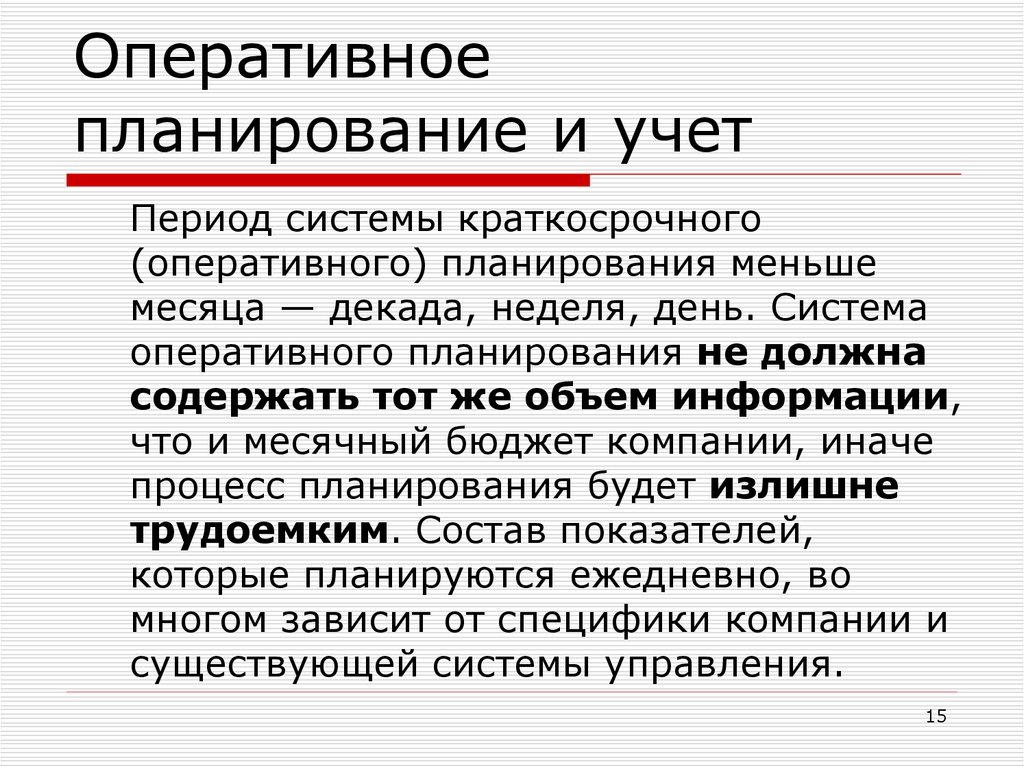 Оперативное планирование и учет

Период системы краткосрочного (оперативного) планирования меньше месяца — декада, неделя, день. Система оперативного планирования не должна содержать тот же объем информации, что и месячный бюджет компании, иначе процесс планирования будет излишне трудоемким. Состав показателей, которые планируются ежедневно, во многом зависит от специфики компании и существующей системы управления.

15